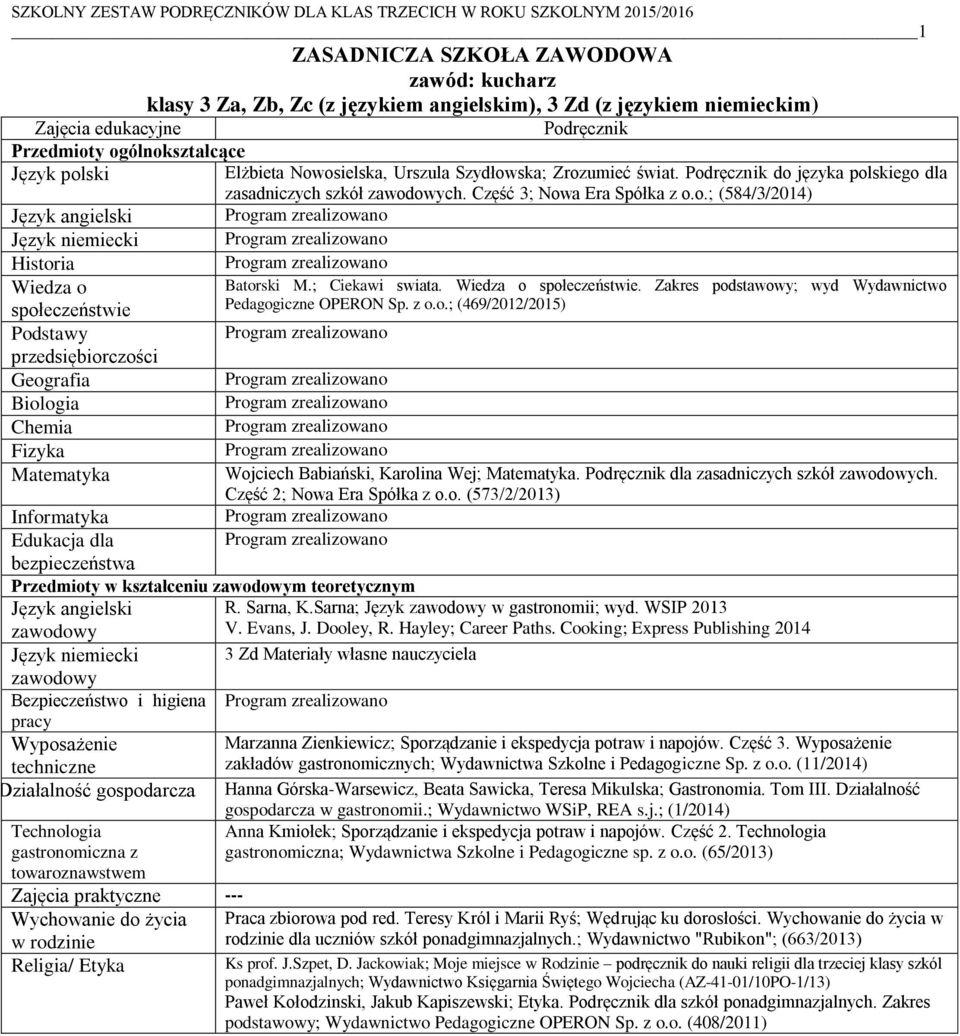 SZKOLNY ZESTAW PODRĘCZNIKÓW DLA KLAS TRZECICH W ROKU SZKOLNYM 2015/2016

1

ZASADNICZA SZKOŁA ZAWODOWA
zawód: kucharz
klasy 3 Za, Zb, Zc (z językiem angielskim), 3 Zd (z językiem niemieckim)

| Zajęcia edukacyjne | Podręcznik |
|---|---|
| Przedmioty ogólnokształcące | |
| Język polski | Elżbieta Nowosielska, Urszula Szydłowska; Zrozumieć świat. Podręcznik do języka polskiego dla zasadniczych szkół zawodowych. Część 3; Nowa Era Spółka z o.o.; (584/3/2014) |
| Język angielski | Program zrealizowano |
| Język niemiecki | Program zrealizowano |
| Historia | Program zrealizowano |
| Wiedza o społeczeństwie | Batorski M.; Ciekawi świata. Wiedza o społeczeństwie. Zakres podstawowy; wyd Wydawnictwo Pedagogiczne OPERON Sp. z o.o.; (469/2012/2015) |
| Podstawy przedsiębiorczości | Program zrealizowano |
| Geografia | Program zrealizowano |
| Biologia | Program zrealizowano |
| Chemia | Program zrealizowano |
| Fizyka | Program zrealizowano |
| Matematyka | Wojciech Babiański, Karolina Wej; Matematyka. Podręcznik dla zasadniczych szkół zawodowych. Część 2; Nowa Era Spółka z o.o. (573/2/2013) |
| Informatyka | Program zrealizowano |
| Edukacja dla bezpieczeństwa | Program zrealizowano |
| Przedmioty w kształceniu zawodowym teoretycznym | |
| Język angielski zawodowy | R. Sarna, K.Sarna; Język zawodowy w gastronomii; wyd. WSIP 2013 V. Evans, J. Dooley, R. Hayley; Career Paths. Cooking; Express Publishing 2014 |
| Język niemiecki zawodowy | 3 Zd Materiały własne nauczyciela |
| Bezpieczeństwo i higiena pracy | Program zrealizowano |
| Wyposażenie techniczne | Marzanna Zienkiewicz; Sporządzanie i ekspedycja potraw i napojów. Część 3. Wyposażenie zakładów gastronomicznych; Wydawnictwa Szkolne i Pedagogiczne Sp. z o.o. (11/2014) |
| Działalność gospodarcza | Hanna Górska-Warsewicz, Beata Sawicka, Teresa Mikulska; Gastronomia. Tom III. Działalność gospodarcza w gastronomii.; Wydawnictwo WSiP, REA s.j.; (1/2014) |
| Technologia gastronomiczna z towaroznawstwem | Anna Kmiołek; Sporządzanie i ekspedycja potraw i napojów. Część 2. Technologia gastronomiczna; Wydawnictwa Szkolne i Pedagogiczne sp. z o.o. (65/2013) |
| Zajęcia praktyczne | --- |
| Wychowanie do życia w rodzinie | Praca zbiorowa pod red. Teresy Król i Marii Ryś; Wędrując ku dorosłości. Wychowanie do życia w rodzinie dla uczniów szkół ponadgimnazjalnych.; Wydawnictwo "Rubikon"; (663/2013) |
| Religia/ Etyka | Ks prof. J.Szpet, D. Jackowiak; Moje miejsce w Rodzinie – podręcznik do nauki religii dla trzeciej klasy szkół ponadgimnazjalnych; Wydawnictwo Księgarnia Świętego Wojciecha (AZ-41-01/10PO-1/13) Paweł Kołodziński, Jakub Kapiszewski; Etyka. Podręcznik dla szkół ponadgimnazjalnych. Zakres podstawowy; Wydawnictwo Pedagogiczne OPERON Sp. z o.o. (408/2011) |